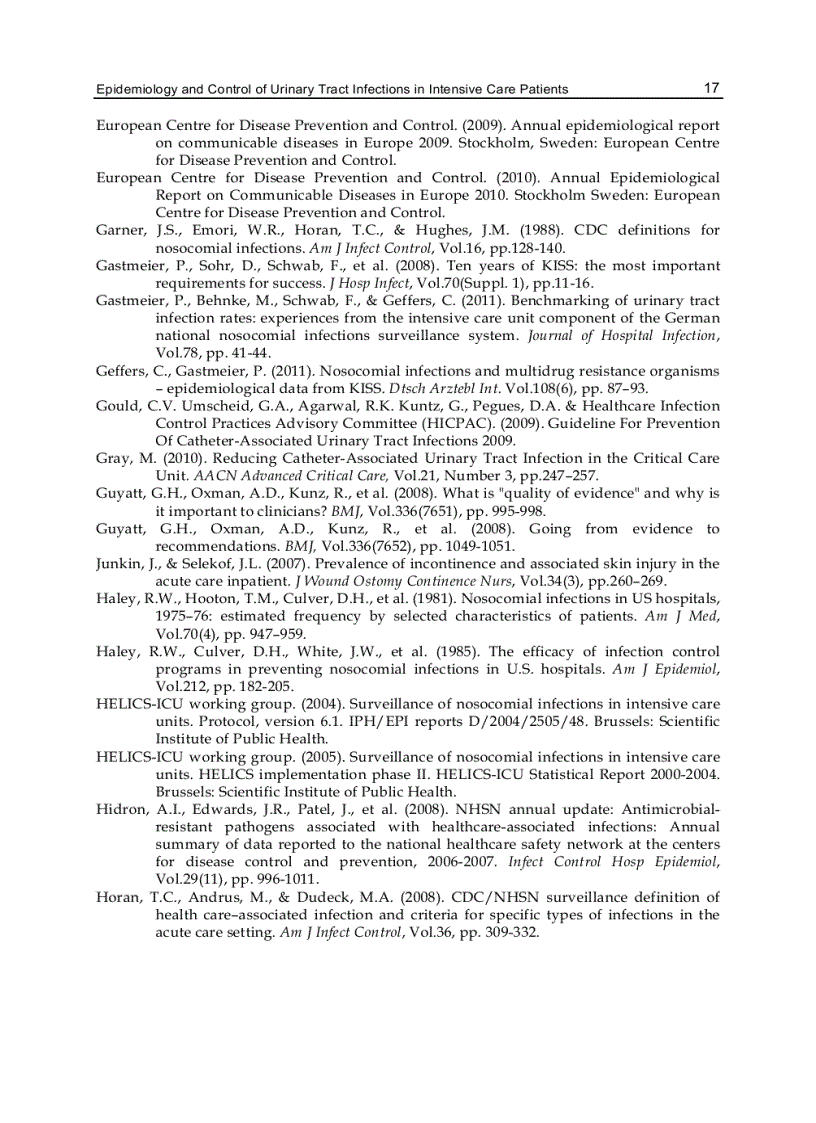 Epidemiology and Control of Urinary Tract Infections in Intensive Care Patients 17

European Centre for Disease Prevention and Control. (2009). Annual epidemiological report on communicable diseases in Europe 2009. Stockholm, Sweden: European Centre for Disease Prevention and Control.

European Centre for Disease Prevention and Control. (2010). Annual Epidemiological Report on Communicable Diseases in Europe 2010. Stockholm Sweden: European Centre for Disease Prevention and Control.

Garner, J.S., Emori, W.R., Horan, T.C., & Hughes, J.M. (1988). CDC definitions for nosocomial infections. Am J Infect Control, Vol.16, pp.128-140.

Gastmeier, P., Sohr, D., Schwab, F., et al. (2008). Ten years of KISS: the most important requirements for success. J Hosp Infect, Vol.70(Suppl. 1), pp.11-16.

Gastmeier, P., Behnke, M., Schwab, F., & Geffers, C. (2011). Benchmarking of urinary tract infection rates: experiences from the intensive care unit component of the German national nosocomial infections surveillance system. Journal of Hospital Infection, Vol.78, pp. 41-44.

Geffers, C., Gastmeier, P. (2011). Nosocomial infections and multidrug resistance organisms – epidemiological data from KISS. Dtsch Arztebl Int. Vol.108(6), pp. 87–93.

Gould, C.V. Umscheid, G.A., Agarwal, R.K. Kuntz, G., Pegues, D.A. & Healthcare Infection Control Practices Advisory Committee (HICPAC). (2009). Guideline For Prevention Of Catheter-Associated Urinary Tract Infections 2009.

Gray, M. (2010). Reducing Catheter-Associated Urinary Tract Infection in the Critical Care Unit. AACN Advanced Critical Care, Vol.21, Number 3, pp.247–257.

Guyatt, G.H., Oxman, A.D., Kunz, R., et al. (2008). What is "quality of evidence" and why is it important to clinicians? BMJ, Vol.336(7651), pp. 995-998.

Guyatt, G.H., Oxman, A.D., Kunz, R., et al. (2008). Going from evidence to recommendations. BMJ, Vol.336(7652), pp. 1049-1051.

Junkin, J., & Selekof, J.L. (2007). Prevalence of incontinence and associated skin injury in the acute care inpatient. J Wound Ostomy Continence Nurs, Vol.34(3), pp.260–269.

Haley, R.W., Hooton, T.M., Culver, D.H., et al. (1981). Nosocomial infections in US hospitals, 1975–76: estimated frequency by selected characteristics of patients. Am J Med, Vol.70(4), pp. 947–959.

Haley, R.W., Culver, D.H., White, J.W., et al. (1985). The efficacy of infection control programs in preventing nosocomial infections in U.S. hospitals. Am J Epidemiol, Vol.212, pp. 182-205.

HELICS-ICU working group. (2004). Surveillance of nosocomial infections in intensive care units. Protocol, version 6.1. IPH/EPI reports D/2004/2505/48. Brussels: Scientific Institute of Public Health.

HELICS-ICU working group. (2005). Surveillance of nosocomial infections in intensive care units. HELICS implementation phase II. HELICS-ICU Statistical Report 2000-2004. Brussels: Scientific Institute of Public Health.

Hidron, A.I., Edwards, J.R., Patel, J., et al. (2008). NHSN annual update: Antimicrobial-resistant pathogens associated with healthcare-associated infections: Annual summary of data reported to the national healthcare safety network at the centers for disease control and prevention, 2006-2007. Infect Control Hosp Epidemiol, Vol.29(11), pp. 996-1011.

Horan, T.C., Andrus, M., & Dudeck, M.A. (2008). CDC/NHSN surveillance definition of health care–associated infection and criteria for specific types of infections in the acute care setting. Am J Infect Control, Vol.36, pp. 309-332.